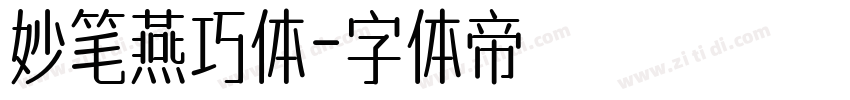 妙笔燕巧体-字体帝

www.zi ti di.com